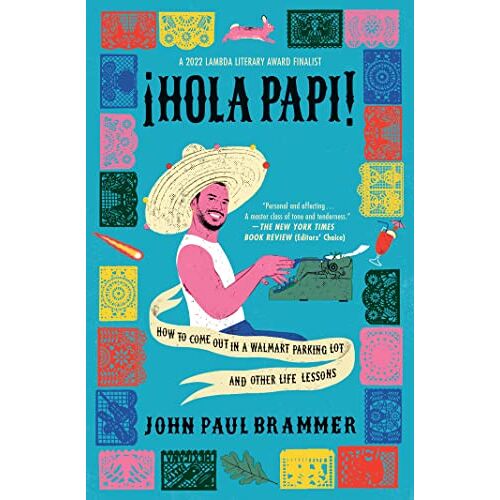 A 2022 LAMBDA LITERARY AWARD FINALIST

¡HOLA PAPI!

"Personal and affecting . . . A master class of tone and tenderness."
—THE NEW YORK TIMES BOOK REVIEW (Editors' Choice)

HOW TO COME OUT IN A WALMART PARKING LOT AND OTHER LIFE LESSONS

JOHN PAUL BRAMMER